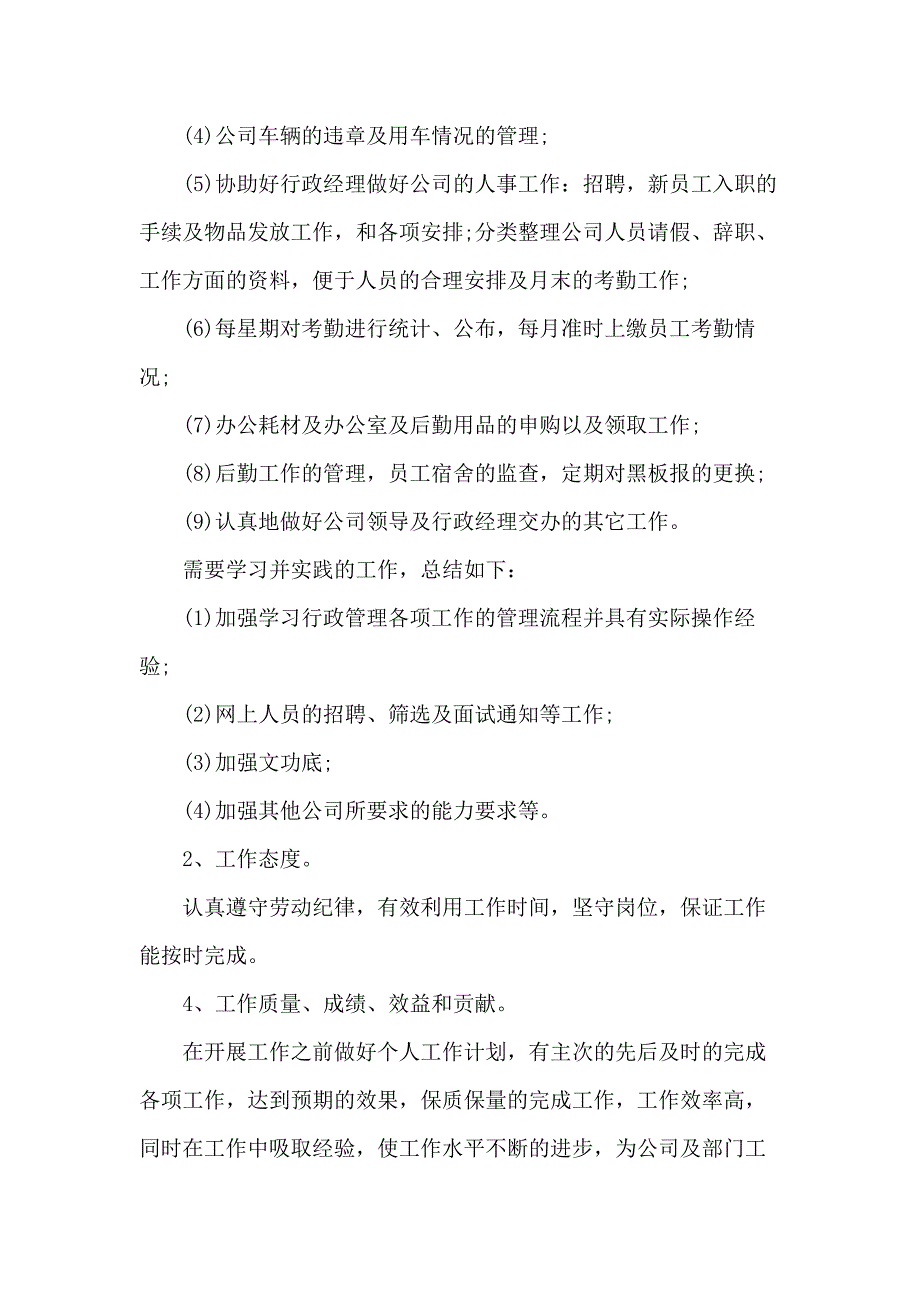 (4)公司车辆的违章及用车情况的管理;

(5)协助好行政经理做好公司的人事工作：招聘，新员工入职的手续及物品发放工作，和各项安排;分类整理公司人员请假、辞职、工作方面的资料，便于人员的合理安排及月末的考勤工作;

(6)每星期对考勤进行统计、公布，每月准时上缴员工考勤情况;

(7)办公耗材及办公室及后勤用品的申购以及领取工作;

(8)后勤工作的管理，员工宿舍的监查，定期对黑板报的更换;

(9)认真地做好公司领导及行政经理交办的其它工作。

需要学习并实践的工作，总结如下：

(1)加强学习行政管理各项工作的管理流程并具有实际操作经验;

(2)网上人员的招聘、筛选及面试通知等工作;

(3)加强文功底;

(4)加强其他公司所要求的能力要求等。

2、工作态度。

认真遵守劳动纪律，有效利用工作时间，坚守岗位，保证工作能按时完成。

4、工作质量、成绩、效益和贡献。

在开展工作之前做好个人工作计划，有主次的先后及时的完成各项工作，达到预期的效果，保质保量的完成工作，工作效率高，同时在工作中吸取经验，使工作水平不断的进步，为公司及部门工